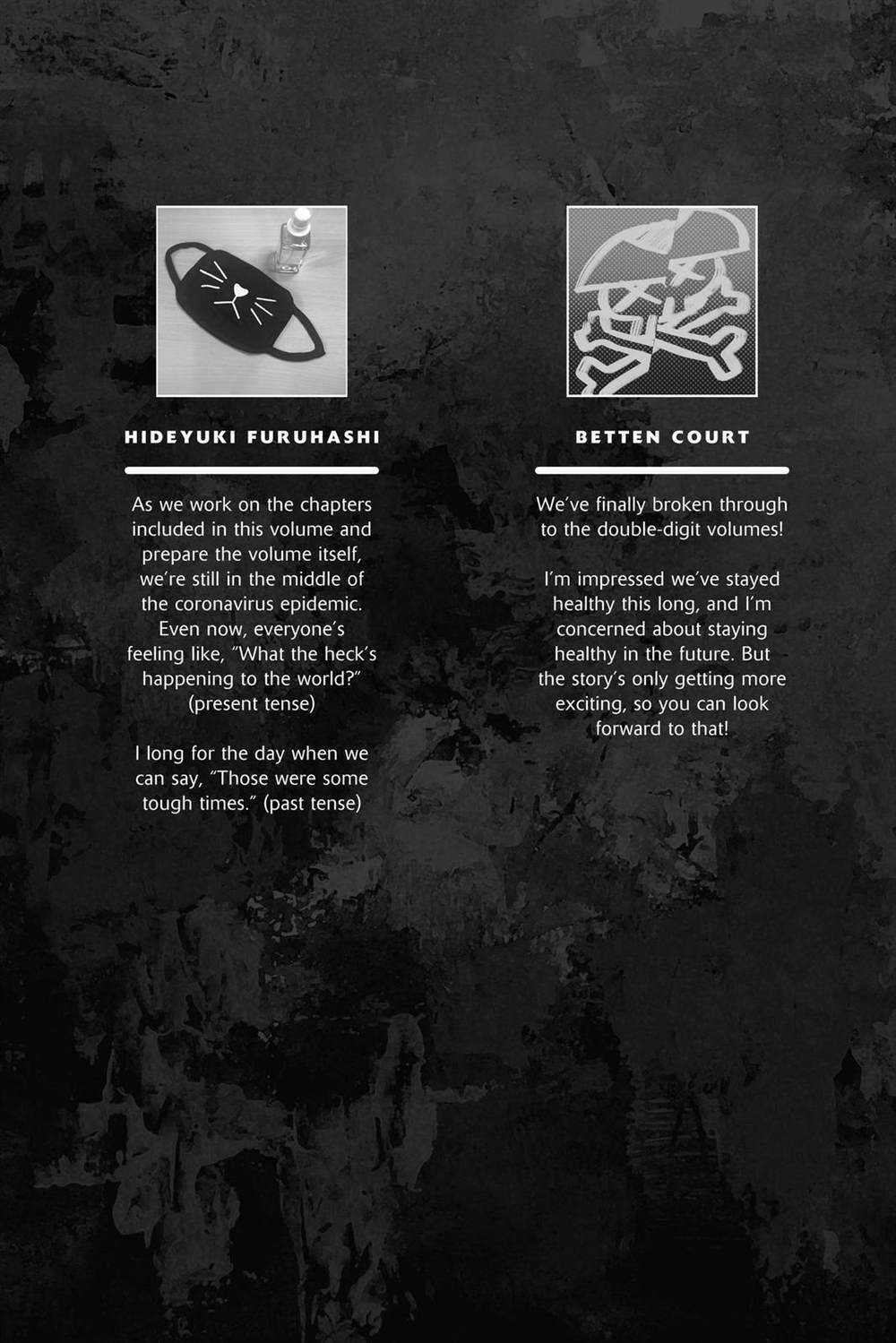 HIDEYUKI FURUHASHI

As we work on the chapters included in this volume and prepare the volume itself, we're still in the middle of the coronavirus epidemic. Even now, everyone's feeling like, "What the heck's happening to the world?" (present tense)

I long for the day when we can say, "Those were some tough times." (past tense)

BETTEN COURT

We've finally broken through to the double-digit volumes!

I'm impressed we've stayed healthy this long, and I'm concerned about staying healthy in the future. But the story's only getting more exciting, so you can look forward to that!